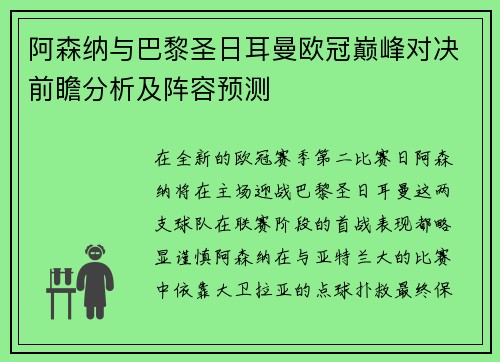 阿森纳与巴黎圣日耳曼欧冠巅峰对决前瞻分析及阵容预测

在全新的欧冠赛季第二比赛日阿森纳将在主场迎战巴黎圣日耳曼这两支球队在联赛阶段的首战表现都略显谨慎阿森纳在与亚特兰大的比赛中依靠大卫拉亚的点球扑救最终保